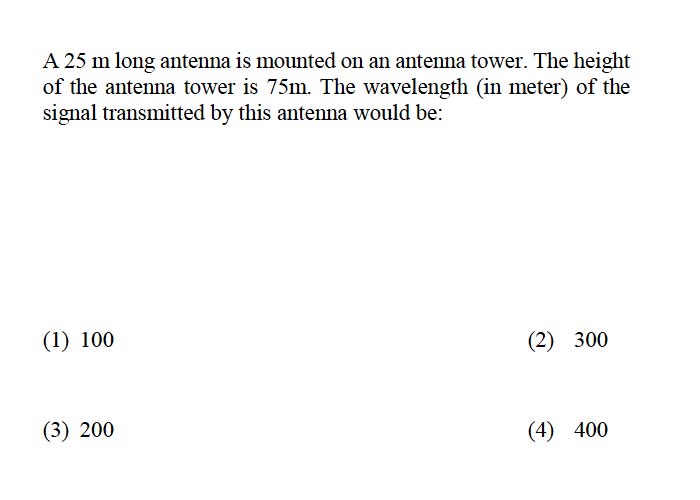 A 25 m long antenna is mounted on an antenna tower. The height of the antenna tower is 75m. The wavelength (in meter) of the signal transmitted by this antenna would be:

(1) 100

(2) 300

(3) 200

(4) 400